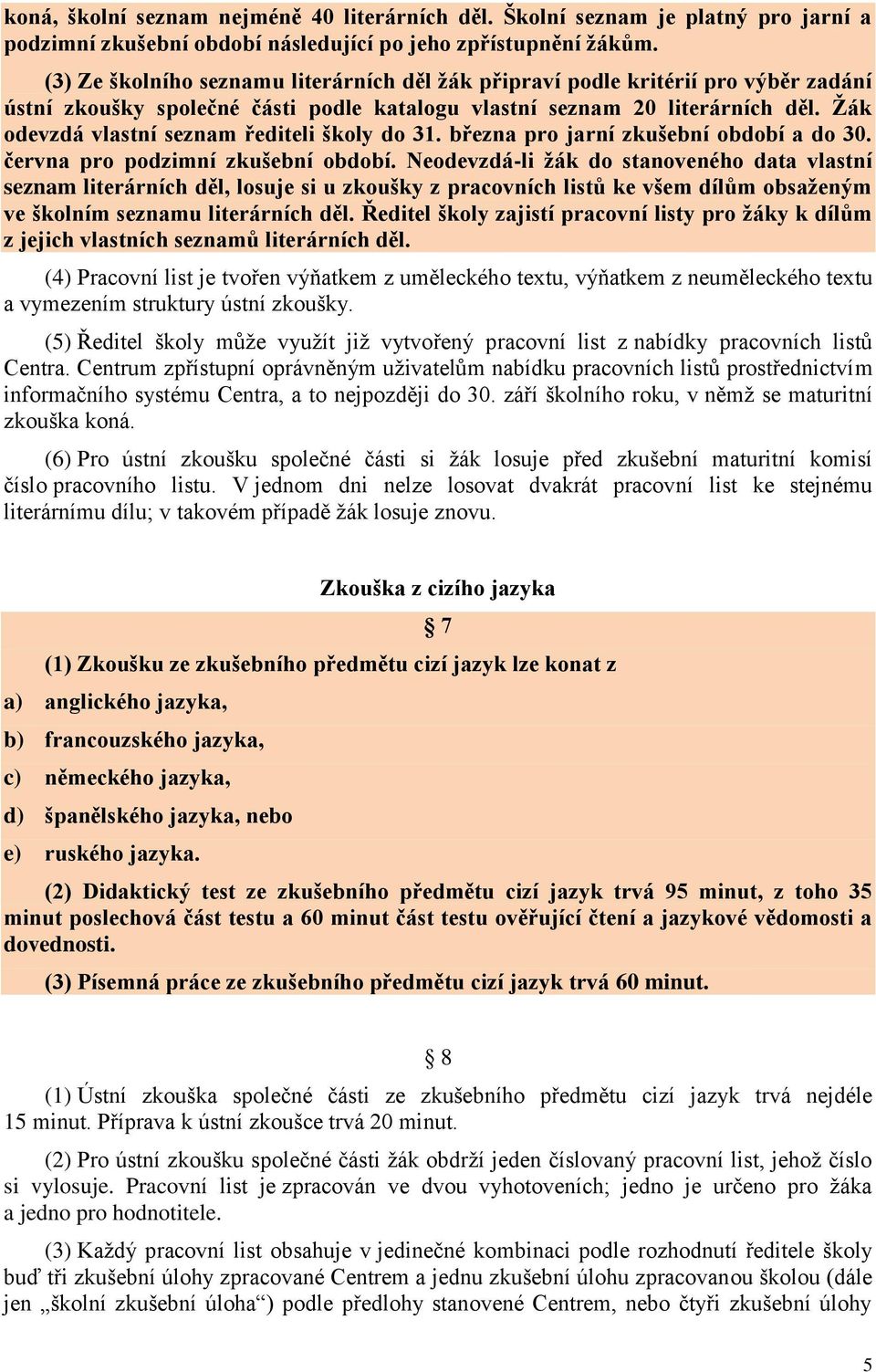 koná, školní seznam nejméně 40 literárních děl. Školní seznam je platný pro jarní a podzimní zkušební období následující po jeho zpřístupnění žákům.

(3) Ze školního seznamu literárních děl žák připraví podle kritérií pro výběr zadání ústní zkoušky společné části podle katalogu vlastní seznam 20 literárních děl. Žák odevzdá vlastní seznam řediteli školy do 31. března pro jarní zkušební období a do 30. června pro podzimní zkušební období. Neodevzdá-li žák do stanoveného data vlastní seznam literárních děl, losuje si u zkoušky z pracovních listů ke všem dílům obsaženým ve školním seznamu literárních děl. Ředitel školy zajistí pracovní listy pro žáky k dílům z jejich vlastních seznamů literárních děl.

(4) Pracovní list je tvořen výňatkem z uměleckého textu, výňatkem z neuměleckého textu a vymezením struktury ústní zkoušky.

(5) Ředitel školy může využít již vytvořený pracovní list z nabídky pracovních listů Centra. Centrum zpřístupní oprávněným uživatelům nabídku pracovních listů prostřednictvím informačního systému Centra, a to nejpozději do 30. září školního roku, v němž se maturitní zkouška koná.

(6) Pro ústní zkoušku společné části si žák losuje před zkušební maturitní komisí číslo pracovního listu. V jednom dni nelze losovat dvakrát pracovní list ke stejnému literárnímu dílu; v takovém případě žák losuje znovu.

Zkouška z cizího jazyka

§ 7

(1) Zkoušku ze zkušebního předmětu cizí jazyk lze konat z

a) anglického jazyka,

b) francouzského jazyka,

c) německého jazyka,

d) španělského jazyka, nebo

e) ruského jazyka.

(2) Didaktický test ze zkušebního předmětu cizí jazyk trvá 95 minut, z toho 35 minut poslechová část testu a 60 minut část testu ověřující čtení a jazykové vědomosti a dovednosti.

(3) Písemná práce ze zkušebního předmětu cizí jazyk trvá 60 minut.

§ 8

(1) Ústní zkouška společné části ze zkušebního předmětu cizí jazyk trvá nejdéle 15 minut. Příprava k ústní zkoušce trvá 20 minut.

(2) Pro ústní zkoušku společné části žák obdrží jeden číslovaný pracovní list, jehož číslo si vylosuje. Pracovní list je zpracován ve dvou vyhotoveních; jedno je určeno pro žáka a jedno pro hodnotitele.

(3) Každý pracovní list obsahuje v jedinečné kombinaci podle rozhodnutí ředitele školy buď tři zkušební úlohy zpracované Centrem a jednu zkušební úlohu zpracovanou školou (dále jen „školní zkušební úloha“) podle předlohy stanovené Centrem, nebo čtyři zkušební úlohy

5